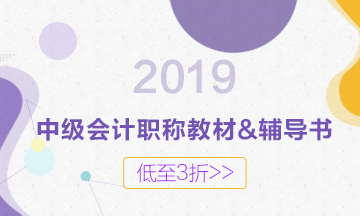 2019

中级会计职称教材&辅导书

低至3折>>